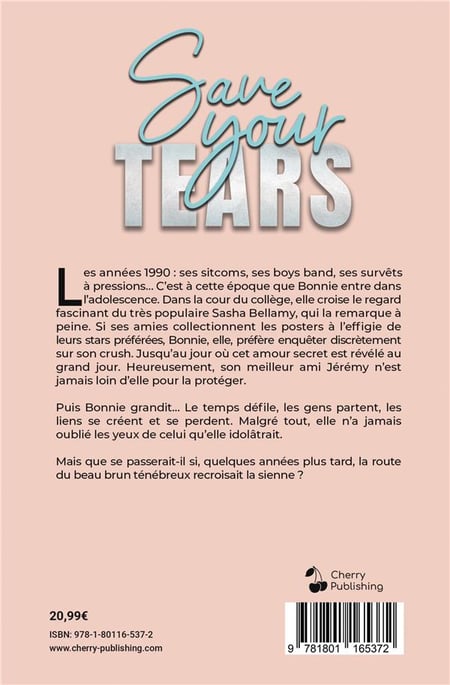 Save your TEARS

Les années 1990 : ses sitcoms, ses boys band, ses survêts à pressions... C'est à cette époque que Bonnie entre dans l'adolescence. Dans la cour du collège, elle croise le regard fascinant du très populaire Sasha Bellamy, qui la remarque à peine. Si ses amies collectionnent les posters à l'effigie de leurs stars préférées, Bonnie, elle, préfère enquêter discrètement sur son crush. Jusqu'au jour où cet amour secret est révélé au grand jour. Heureusement, son meilleur ami Jérémy n'est jamais loin d'elle pour la protéger.

Puis Bonnie grandit... Le temps défile, les gens partent, les liens se créent et se perdent. Malgré tout, elle n'a jamais oublié les yeux de celui qu'elle idolâtrait.

Mais que se passerait-il si, quelques années plus tard, la route du beau brun ténébreux recroisait la sienne ?

Cherry Publishing

20,99€

ISBN: 978-1-80116-537-2

www.cherry-publishing.com

9 781801 165372